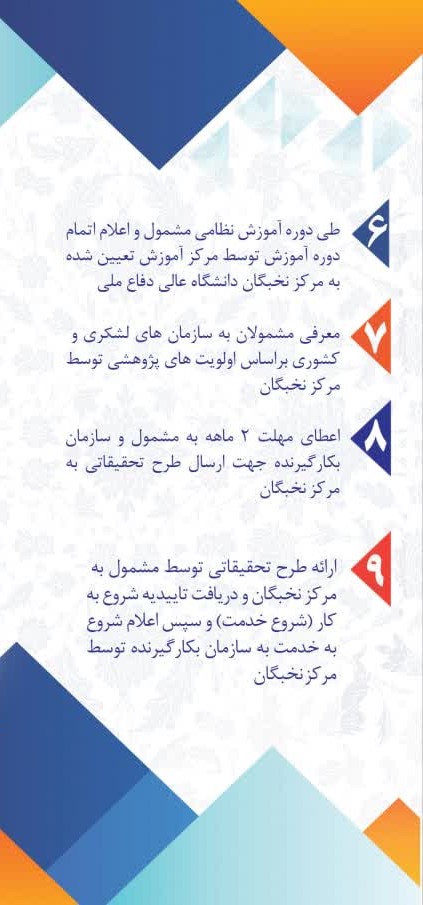 ۶
طی دوره آموزش نظامی مشمول و اعلام اتمام دوره آموزش توسط مرکز آموزش تعیین شده به مرکز نخبگان دانشگاه عالی دفاع ملی

۷
معرفی مشمولان به سازمان های لشکری و کشوری براساس اولویت های پژوهشی توسط مرکز نخبگان

۸
اعطای مهلت ۲ ماهه به مشمول و سازمان بکارگیرنده جهت ارسال طرح تحقیقاتی به مرکز نخبگان

۹
ارائه طرح تحقیقاتی توسط مشمول به مرکز نخبگان و دریافت تاییدیه شروع به کار (شروع خدمت) و سپس اعلام شروع به خدمت به سازمان بکارگیرنده توسط مرکز نخبگان